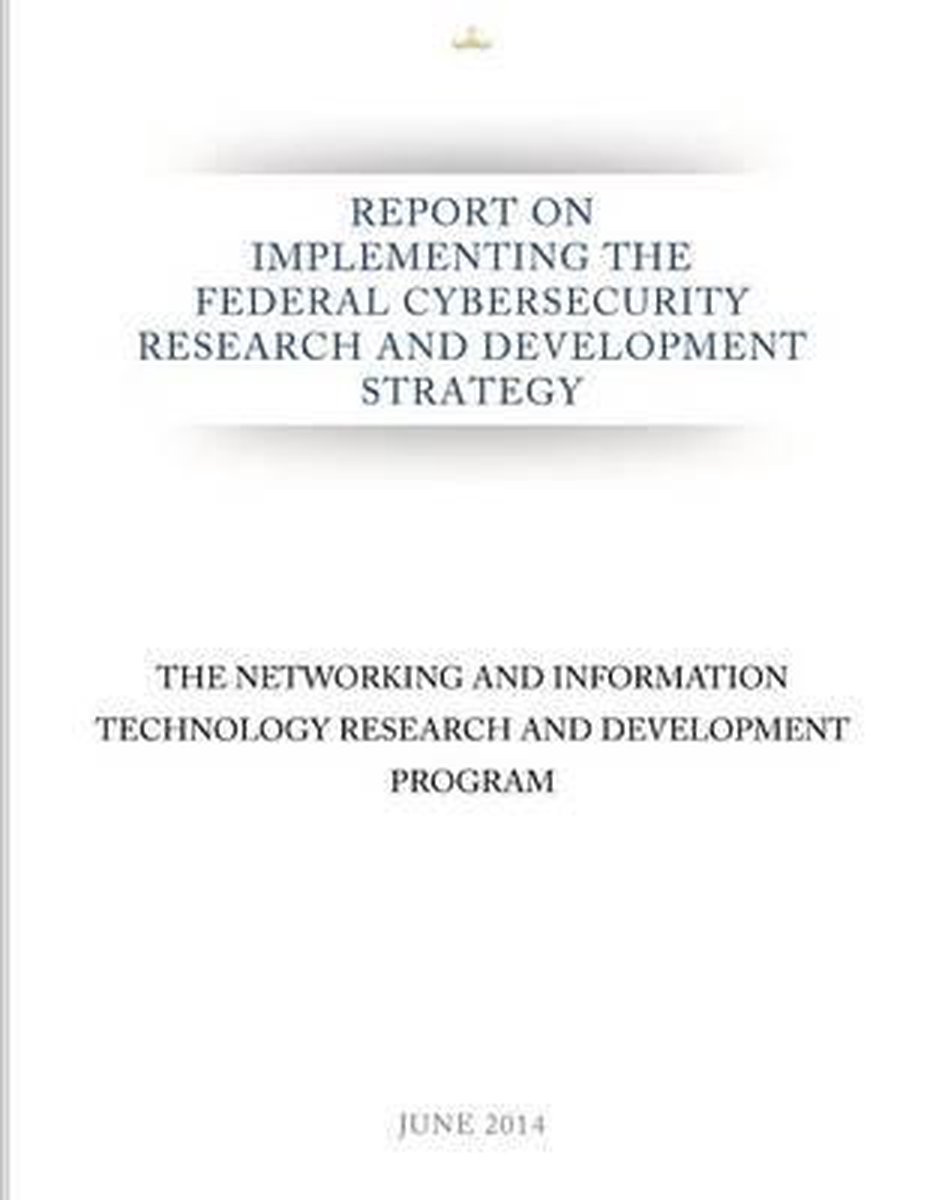 REPORT ON
IMPLEMENTING THE
FEDERAL CYBERSECURITY
RESEARCH AND DEVELOPMENT
STRATEGY

THE NETWORKING AND INFORMATION
TECHNOLOGY RESEARCH AND DEVELOPMENT
PROGRAM

JUNE 2014